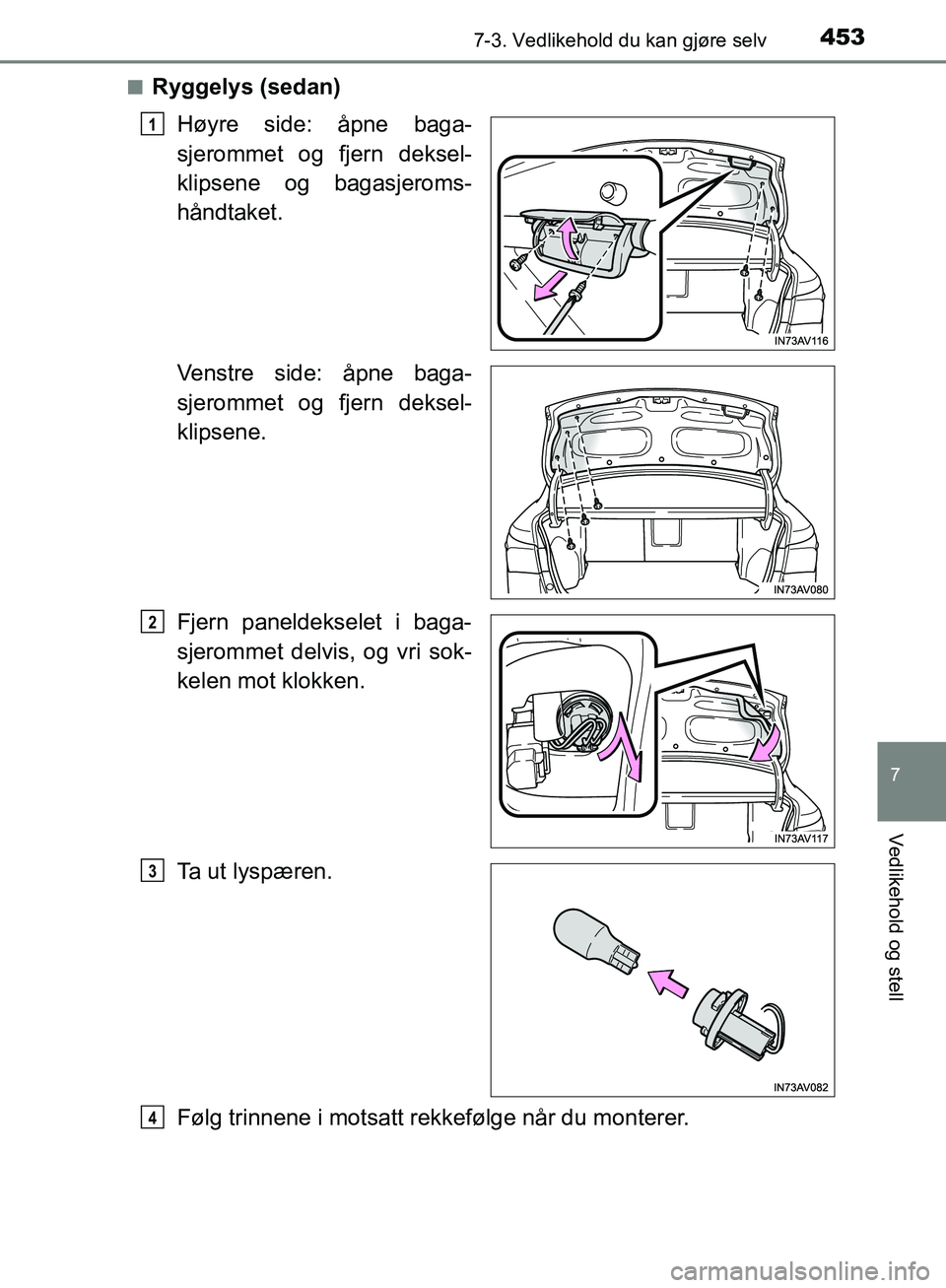 453
7-3. Vedlikehold du kan gjøre selv

■ Ryggelys (sedan)

1 Høyre side: åpne bagasjerommet og fjern dekselklipsene og bagasjeromshåndtaket.

IN73AV116

Venstre side: åpne bagasjerommet og fjern dekselklipsene.

IN73AV080

2 Fjern paneldekselet i bagasjerommet delvis, og vri sokkelen mot klokken.

IN73AV117

3 Ta ut lyspæren.

IN73AV082

4 Følg trinnene i motsatt rekkefølge når du monterer.

7

Vedlikehold og stell

carmanualsonline.info